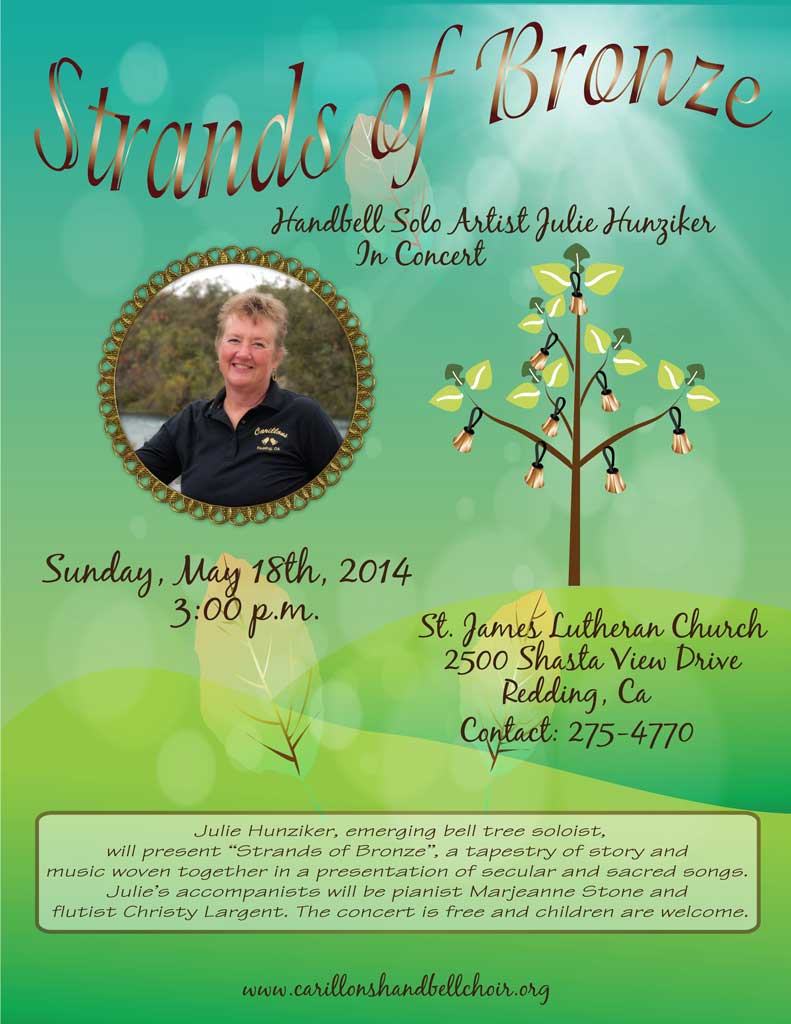 Strands of Bronze

Handbell Solo Artist Julie Hunziker
In Concert

Carillons
Redding, CA

Sunday, May 18th, 2014
3:00 p.m.

St. James Lutheran Church
2500 Shasta View Drive
Redding, Ca
Contact: 275-4770

Julie Hunziker, emerging bell tree soloist, will present "Strands of Bronze", a tapestry of story and music woven together in a presentation of secular and sacred songs. Julie's accompanists will be pianist Marjeanne Stone and flutist Christy Largent. The concert is free and children are welcome.

www.carillonshandbellchoir.org